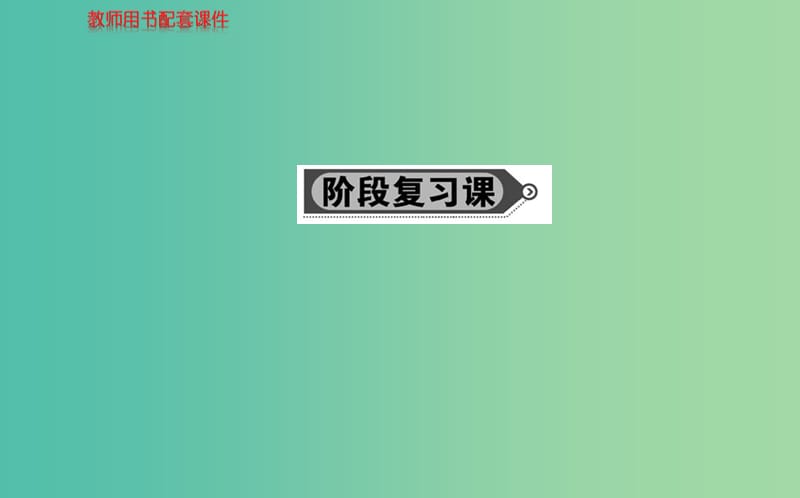 教师用书配套课件

阶段复习课